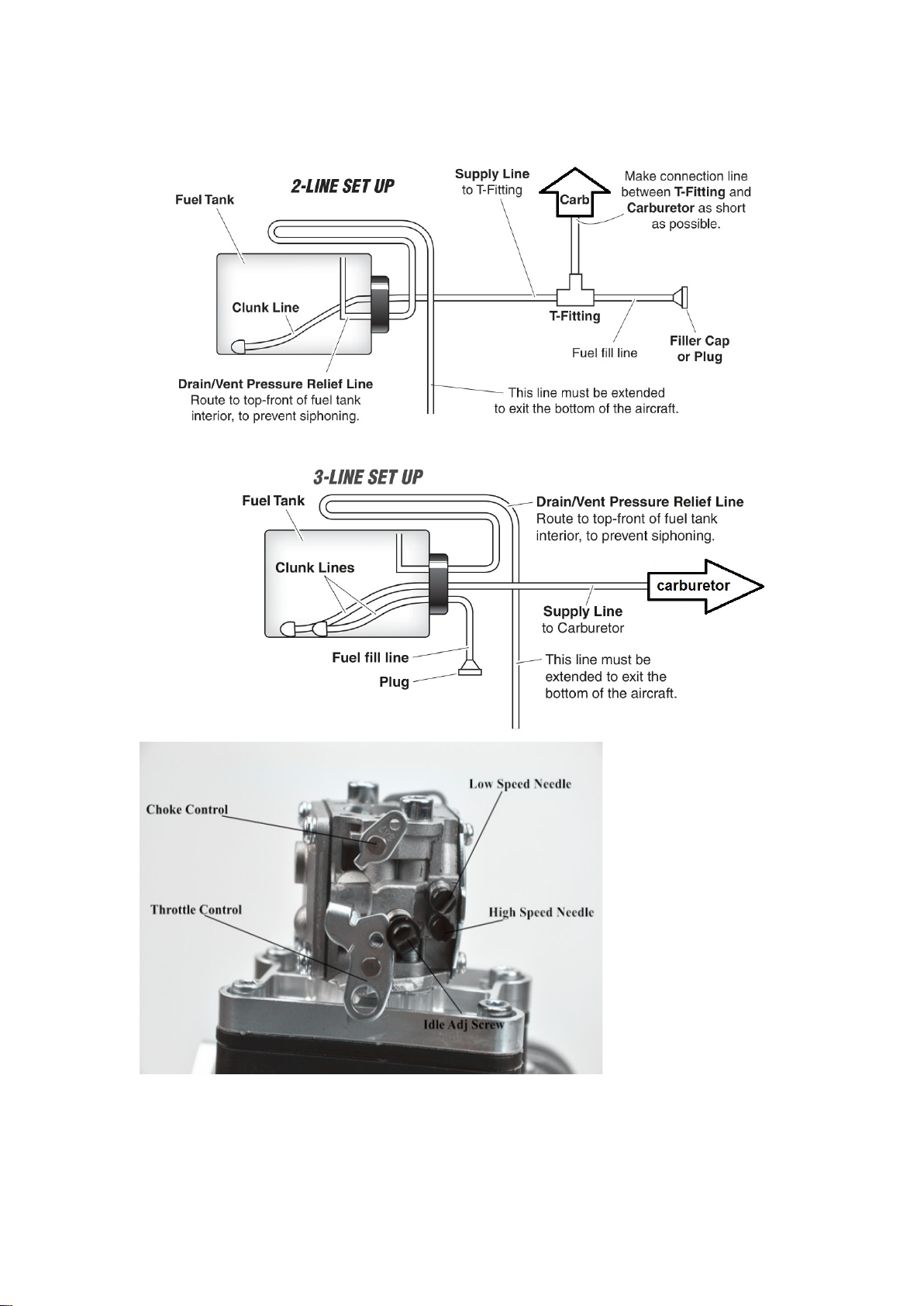 2-LINE SET UP

Fuel Tank

Supply Line
to T-Fitting

Carb

Make connection line between T-Fitting and Carburetor as short as possible.

Clunk Line

T-Fitting

Fuel fill line

Filler Cap or Plug

Drain/Vent Pressure Relief Line
Route to top-front of fuel tank interior, to prevent siphoning.

This line must be extended to exit the bottom of the aircraft.

3-LINE SET UP

Fuel Tank

Drain/Vent Pressure Relief Line
Route to top-front of fuel tank interior, to prevent siphoning.

Clunk Lines

carburetor

Supply Line
to Carburetor

Fuel fill line

Plug

This line must be extended to exit the bottom of the aircraft.

Low Speed Needle

Choke Control

Throttle Control

High Speed Needle

Idle Adj Screw